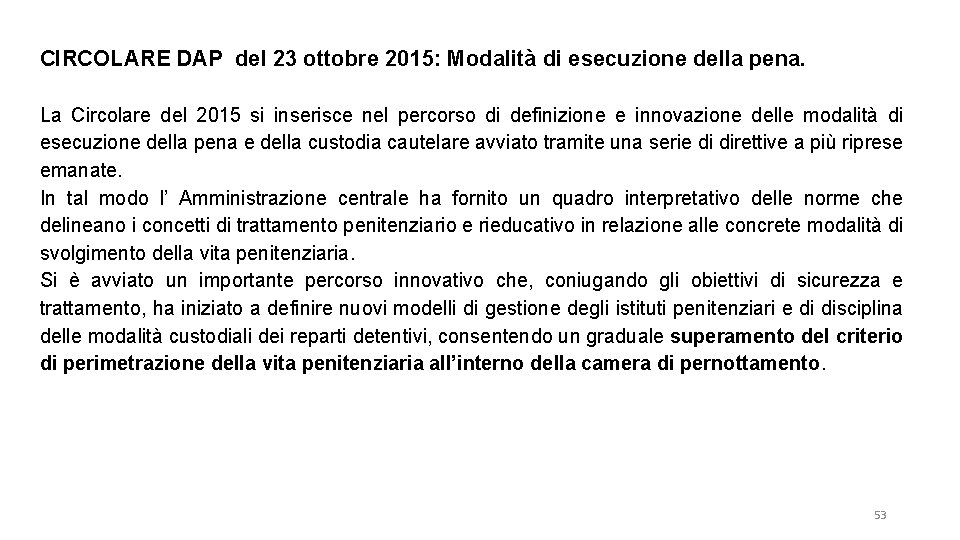 CIRCOLARE DAP del 23 ottobre 2015: Modalità di esecuzione della pena.

La Circolare del 2015 si inserisce nel percorso di definizione e innovazione delle modalità di esecuzione della pena e della custodia cautelare avviato tramite una serie di direttive a più riprese emanate.
In tal modo l' Amministrazione centrale ha fornito un quadro interpretativo delle norme che delineano i concetti di trattamento penitenziario e rieducativo in relazione alle concrete modalità di svolgimento della vita penitenziaria.
Si è avviato un importante percorso innovativo che, coniugando gli obiettivi di sicurezza e trattamento, ha iniziato a definire nuovi modelli di gestione degli istituti penitenziari e di disciplina delle modalità custodiali dei reparti detentivi, consentendo un graduale superamento del criterio di perimetrazione della vita penitenziaria all'interno della camera di pernottamento.

53